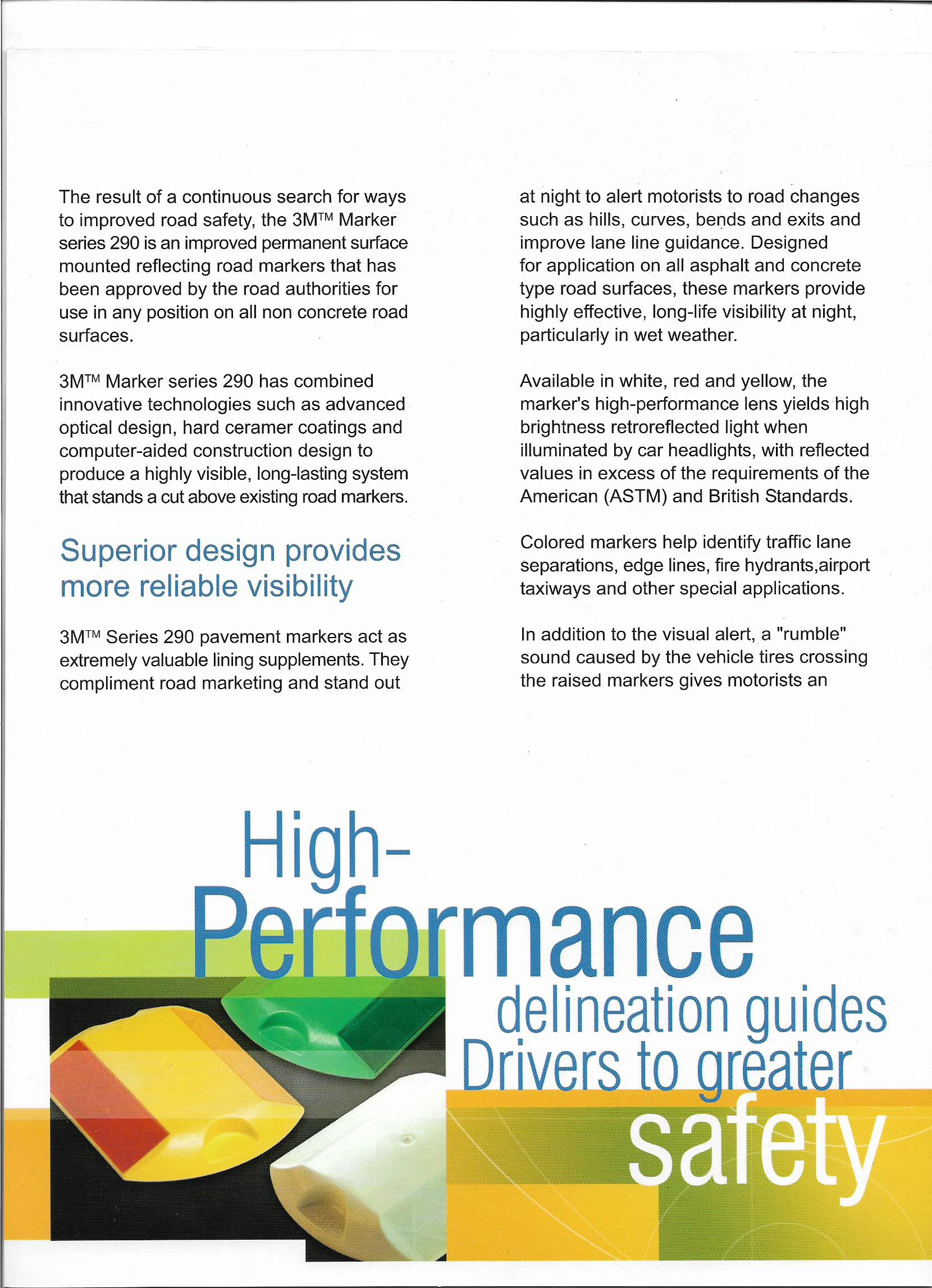 The result of a continuous search for ways to improved road safety, the 3M™ Marker series 290 is an improved permanent surface mounted reflecting road markers that has been approved by the road authorities for use in any position on all non concrete road surfaces.

3M™ Marker series 290 has combined innovative technologies such as advanced optical design, hard ceramer coatings and computer-aided construction design to produce a highly visible, long-lasting system that stands a cut above existing road markers.

Superior design provides more reliable visibility

3M™ Series 290 pavement markers act as extremely valuable lining supplements. They compliment road marketing and stand out at night to alert motorists to road changes such as hills, curves, bends and exits and improve lane line guidance. Designed for application on all asphalt and concrete type road surfaces, these markers provide highly effective, long-life visibility at night, particularly in wet weather.

Available in white, red and yellow, the marker's high-performance lens yields high brightness retroreflected light when illuminated by car headlights, with reflected values in excess of the requirements of the American (ASTM) and British Standards.

Colored markers help identify traffic lane separations, edge lines, fire hydrants,airport taxiways and other special applications.

In addition to the visual alert, a "rumble" sound caused by the vehicle tires crossing the raised markers gives motorists an

High-Performance delineation guides Drivers to greater safety